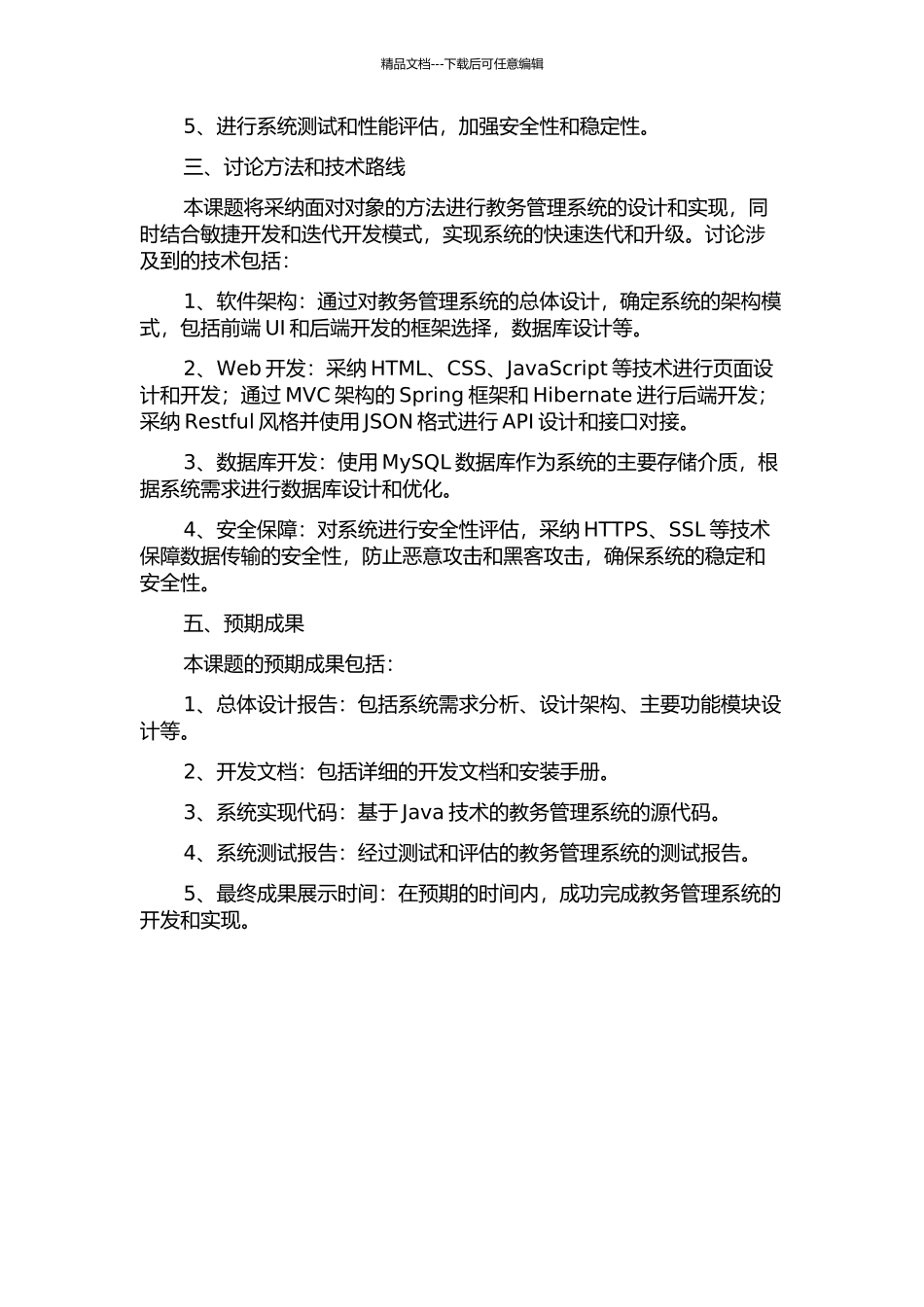 精品文档---下载后可任意编辑

5、进行系统测试和性能评估，加强安全性和稳定性。

三、讨论方法和技术路线

本课题将采纳面对对象的方法进行教务管理系统的设计和实现，同时结合敏捷开发和迭代开发模式，实现系统的快速迭代和升级。讨论涉及到的技术包括：

1、软件架构：通过对教务管理系统的总体设计，确定系统的架构模式，包括前端 UI 和后端开发的框架选择，数据库设计等。

2、Web 开发：采纳 HTML、CSS、JavaScript 等技术进行页面设计和开发；通过 MVC 架构的 Spring 框架和 Hibernate 进行后端开发；采纳 Restful 风格并使用 JSON 格式进行 API 设计和接口对接。

3、数据库开发：使用 MySQL 数据库作为系统的主要存储介质，根据系统需求进行数据库设计和优化。

4、安全保障：对系统进行安全性评估，采纳 HTTPS、SSL 等技术保障数据传输的安全性，防止恶意攻击和黑客攻击，确保系统的稳定和安全性。

五、预期成果

本课题的预期成果包括：

1、总体设计报告：包括系统需求分析、设计架构、主要功能模块设计等。

2、开发文档：包括详细的开发文档和安装手册。

3、系统实现代码：基于 Java 技术的教务管理系统的源代码。

4、系统测试报告：经过测试和评估的教务管理系统的测试报告。

5、最终成果展示时间：在预期的时间内，成功完成教务管理系统的开发和实现。